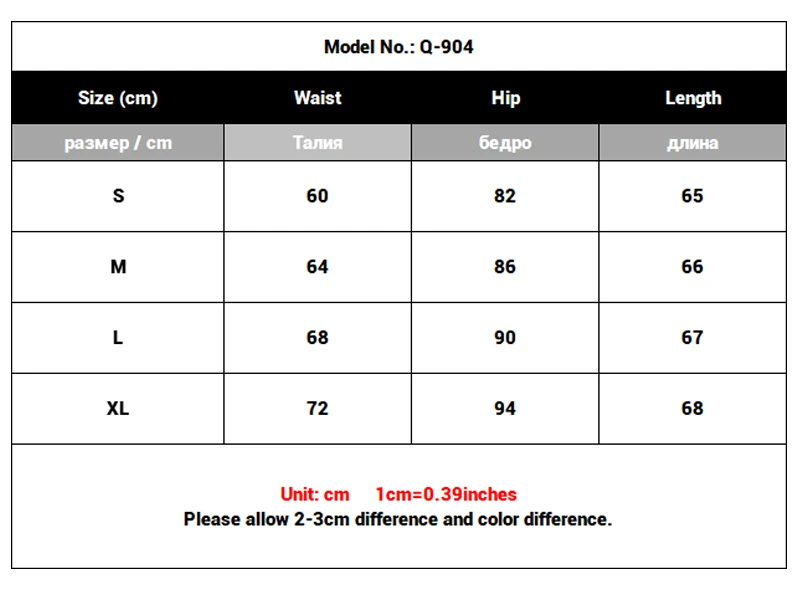 Model No.: Q-904

| Size (cm) | Waist | Hip | Length |
|---|---|---|---|
| размер / cm | Талия | бедро | длина |
| S | 60 | 82 | 65 |
| M | 64 | 86 | 66 |
| L | 68 | 90 | 67 |
| XL | 72 | 94 | 68 |

Unit: cm 1cm=0.39inches
Please allow 2-3cm difference and color difference.